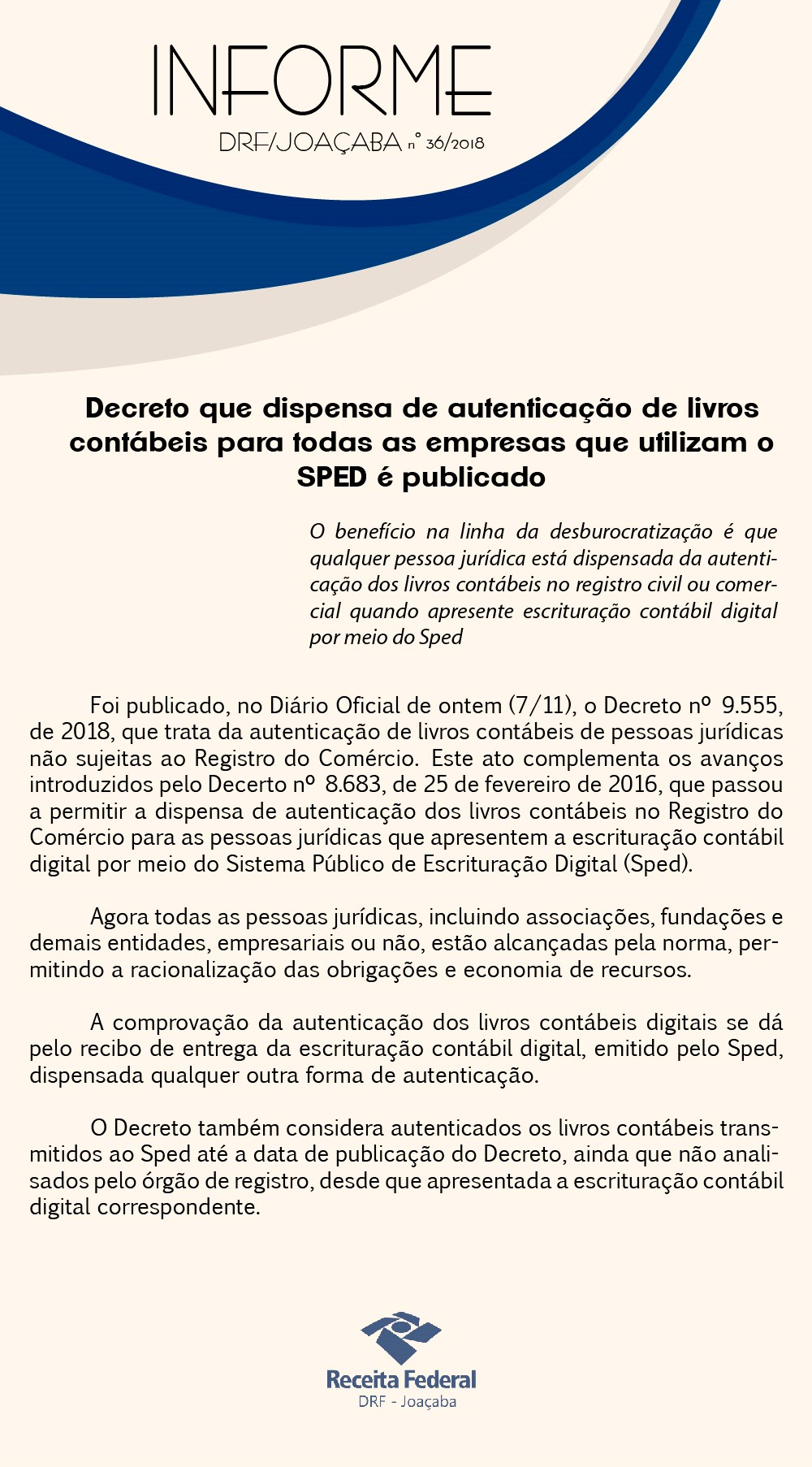 INFORME

DRF/JOAÇABA nº 36/2018

Decreto que dispensa de autenticação de livros contábeis para todas as empresas que utilizam o SPED é publicado

O benefício na linha da desburocratização é que qualquer pessoa jurídica está dispensada da autenticação dos livros contábeis no registro civil ou comercial quando apresente escrituração contábil digital por meio do Sped

Foi publicado, no Diário Oficial de ontem (7/11), o Decreto nº 9.555, de 2018, que trata da autenticação de livros contábeis de pessoas jurídicas não sujeitas ao Registro do Comércio. Este ato complementa os avanços introduzidos pelo Decerto nº 8.683, de 25 de fevereiro de 2016, que passou a permitir a dispensa de autenticação dos livros contábeis no Registro do Comércio para as pessoas jurídicas que apresentem a escrituração contábil digital por meio do Sistema Público de Escrituração Digital (Sped).

Agora todas as pessoas jurídicas, incluindo associações, fundações e demais entidades, empresariais ou não, estão alcançadas pela norma, permitindo a racionalização das obrigações e economia de recursos.

A comprovação da autenticação dos livros contábeis digitais se dá pelo recibo de entrega da escrituração contábil digital, emitido pelo Sped, dispensada qualquer outra forma de autenticação.

O Decreto também considera autenticados os livros contábeis transmitidos ao Sped até a data de publicação do Decreto, ainda que não analisados pelo órgão de registro, desde que apresentada a escrituração contábil digital correspondente.

Receita Federal
DRF - Joaçaba